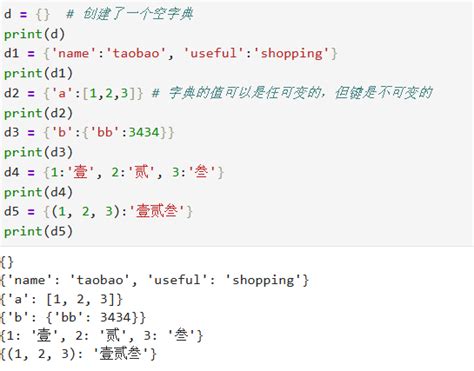 d = {}  # 创建了一个空字典
print(d)
d1 = {'name':'taobao', 'useful':'shopping'}
print(d1)
d2 = {'a':[1,2,3]} # 字典的值可以是任可变的，但键是不可变的
print(d2)
d3 = {'b':{'bb':3434}}
print(d3)
d4 = {1:'壹', 2:'贰', 3:'叁'}
print(d4)
d5 = {(1, 2, 3):'壹贰叁'}
print(d5)

{}
{'name': 'taobao', 'useful': 'shopping'}
{'a': [1, 2, 3]}
{'b': {'bb': 3434}}
{1: '壹', 2: '贰', 3: '叁'}
{(1, 2, 3): '壹贰叁'}